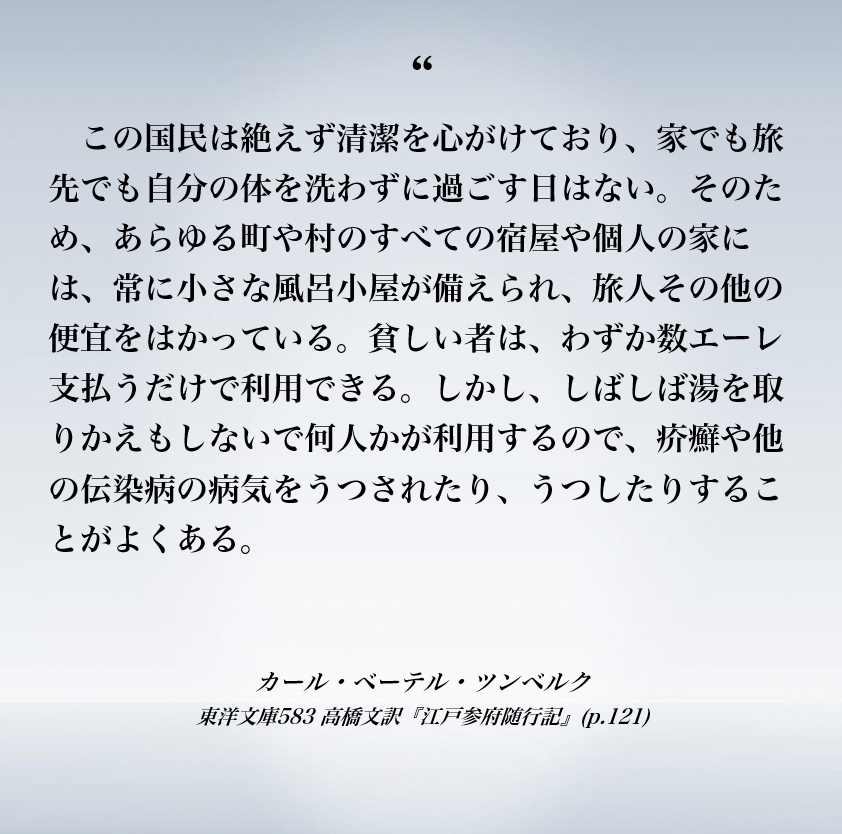 “

この国民は絶えず清潔を心がけており、家でも旅先でも自分の体を洗わずに過ごす日はない。そのため、あらゆる町や村のすべての宿屋や個人の家には、常に小さな風呂小屋が備えられ、旅人その他の便宜をはかっている。貧しい者は、わずか数エーレ支払うだけで利用できる。しかし、しばしば湯を取りかえもしないで何人かが利用するので、疥癬や他の伝染病の病気をうつされたり、うつしたりすることがよくある。

カール・ベーテル・ツンベルク
東洋文庫583 高橋文訳『江戸参府随行記』(p.121)